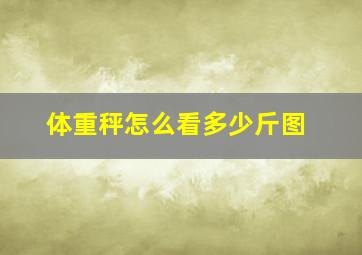 体重秤怎么看多少斤图